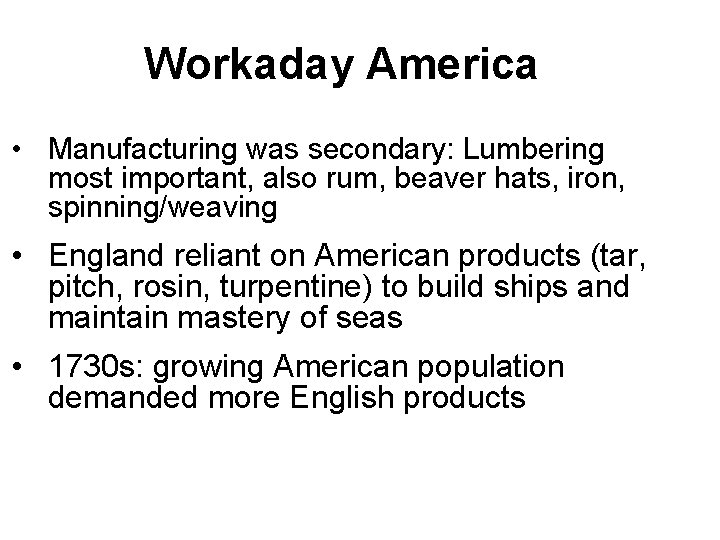 Workaday America

• Manufacturing was secondary: Lumbering most important, also rum, beaver hats, iron, spinning/weaving

• England reliant on American products (tar, pitch, rosin, turpentine) to build ships and maintain mastery of seas

• 1730s: growing American population demanded more English products